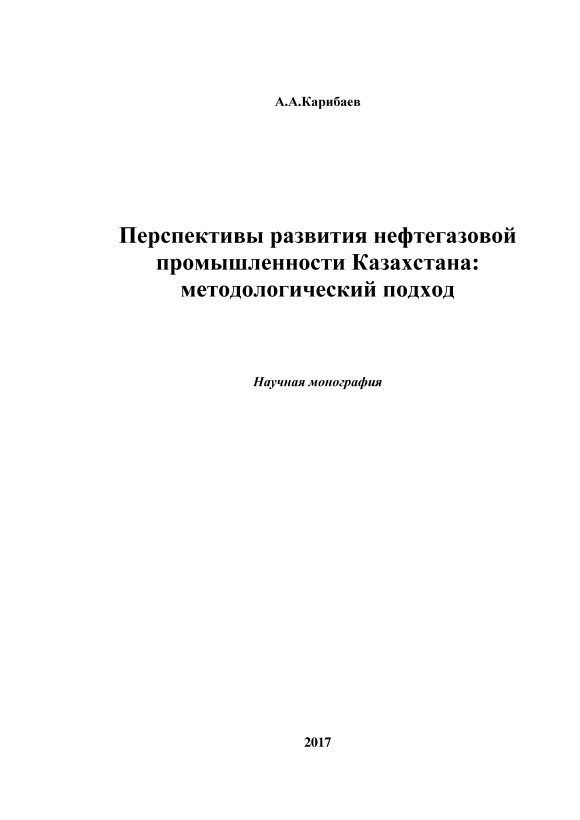 А.А.Карибаев

Перспективы развития нефтегазовой промышленности Казахстана: методологический подход

Научная монография

2017